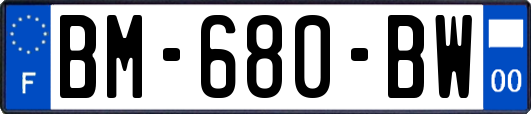 F
BM-680-BW
00